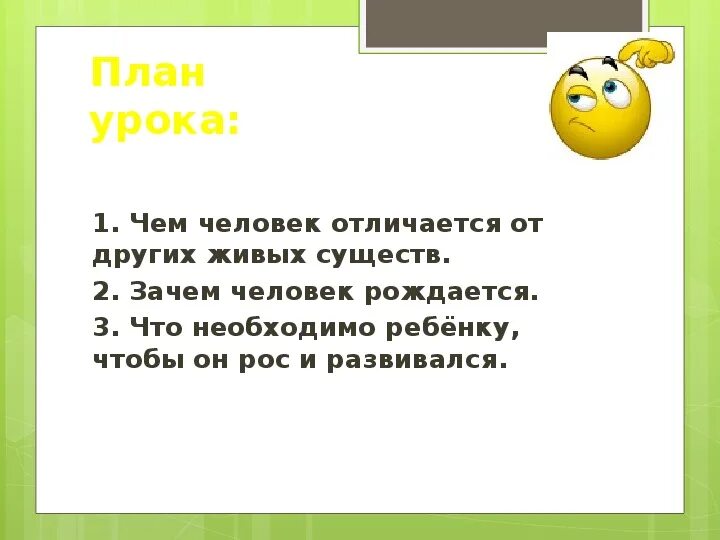 План урока:

1. Чем человек отличается от других живых существ.

2. Зачем человек рождается.

3. Что необходимо ребёнку, чтобы он рос и развивался.